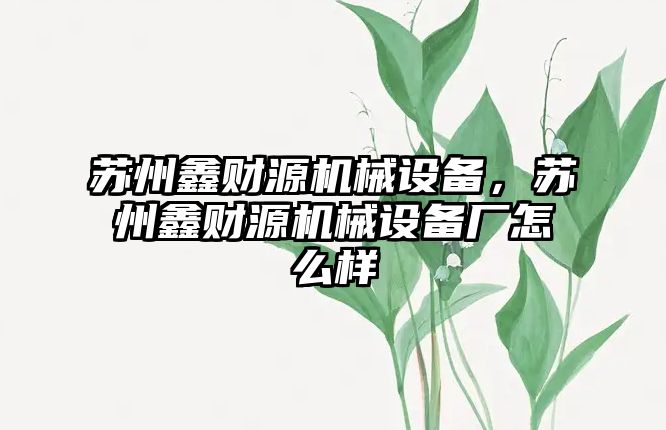 苏州鑫财源机械设备，苏州鑫财源机械设备厂怎么样